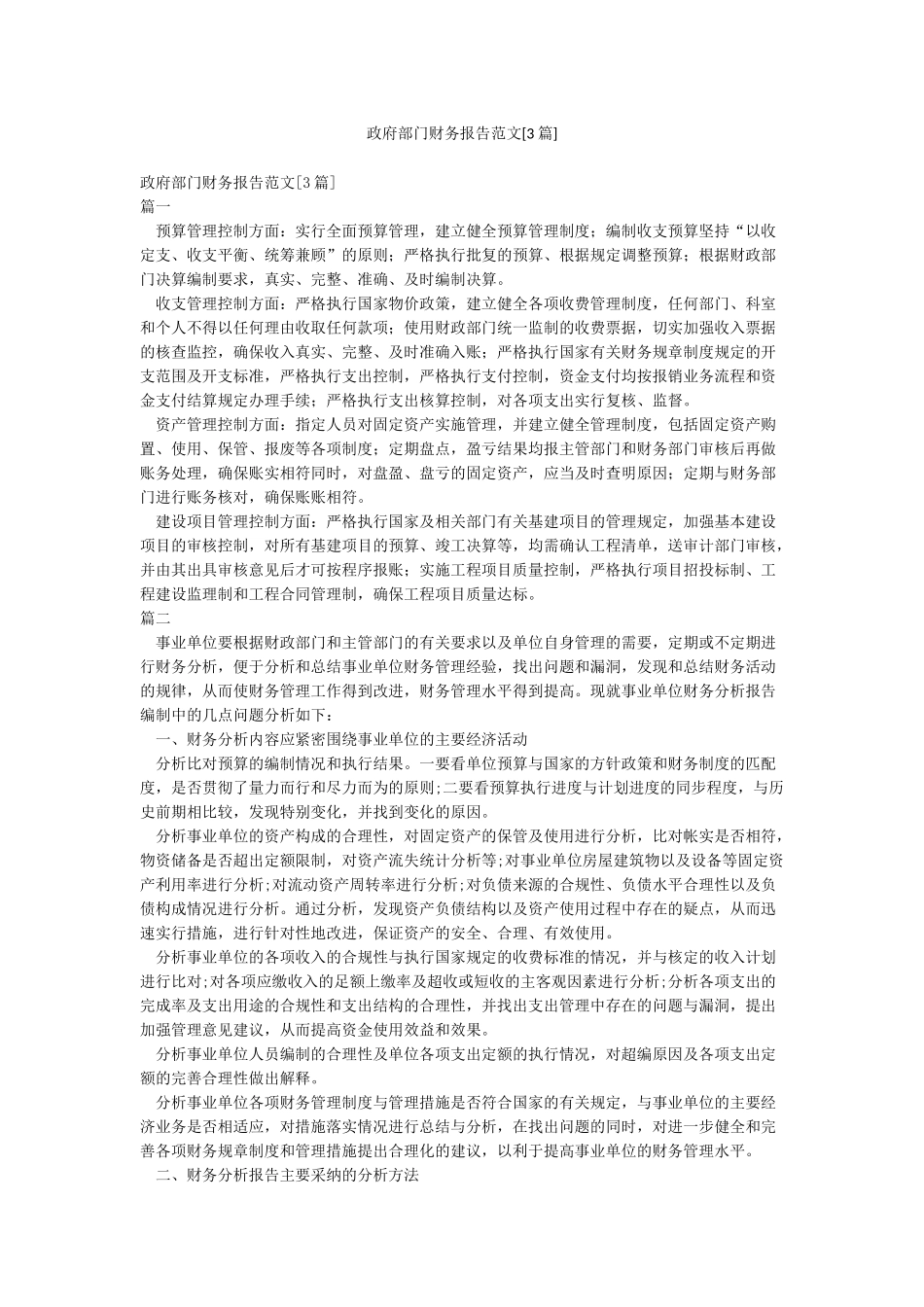 政府部门财务报告范文[3篇]

政府部门财务报告范文[3篇]
篇一

预算管理控制方面：实行全面预算管理，建立健全预算管理制度；编制收支预算坚持“以收定支、收支平衡、统筹兼顾”的原则；严格执行批复的预算、根据规定调整预算；根据财政部门决算编制要求，真实、完整、准确、及时编制决算。

收支管理控制方面：严格执行国家物价政策，建立健全各项收费管理制度，任何部门、科室和个人不得以任何理由收取任何款项；使用财政部门统一监制的收费票据，切实加强收入票据的核查监控，确保收入真实、完整、及时准确入账；严格执行国家有关财务规章制度规定的开支范围及开支标准，严格执行支出控制，严格执行支付控制，资金支付均按报销业务流程和资金支付结算规定办理手续；严格执行支出核算控制，对各项支出实行复核、监督。

资产管理控制方面：指定人员对固定资产实施管理，并建立健全管理制度，包括固定资产购置、使用、保管、报废等各项制度；定期盘点，盈亏结果均报主管部门和财务部门审核后再做账务处理，确保账实相符同时，对盘盈、盘亏的固定资产，应当及时查明原因；定期与财务部门进行账务核对，确保账账相符。

建设项目管理控制方面：严格执行国家及相关部门有关基建项目的管理规定，加强基本建设项目的审核控制，对所有基建项目的预算、竣工决算等，均需确认工程清单，送审计部门审核，并由其出具审核意见后才可按程序报账；实施工程项目质量控制，严格执行项目招投标制、工程建设监理制和工程合同管理制，确保工程项目质量达标。
篇二

事业单位要根据财政部门和主管部门的有关要求以及单位自身管理的需要，定期或不定期进行财务分析，便于分析和总结事业单位财务管理经验，找出问题和漏洞，发现和总结财务活动的规律，从而使财务管理工作得到改进，财务管理水平得到提高。现就事业单位财务分析报告编制中的几点问题分析如下：

一、财务分析内容应紧密围绕事业单位的主要经济活动

分析比对预算的编制情况和执行结果。一要看单位预算与国家的方针政策和财务制度的匹配度，是否贯彻了量力而行和尽力而为的原则；二要看预算执行进度与计划进度的同步程度，与历史前期相比较，发现特别变化，并找到变化的原因。

分析事业单位的资产构成的合理性，对固定资产的保管及使用进行分析，比对帐实是否相符，物资储备是否超出定额限制，对资产流失统计分析等;对事业单位房屋建筑物以及设备等固定资产利用率进行分析;对流动资产周转率进行分析;对负债来源的合规性、负债水平合理性以及负债构成情况进行分析。通过分析，发现资产负债结构以及资产使用过程中存在的疑点，从而迅速实行措施，进行针对性地改进，保证资产的安全、合理、有效使用。

分析事业单位的各项收入的合规性与执行国家规定的收费标准的情况，并与核定的收入计划进行比对;对各项应缴收入的足额上缴率及超收或短收的主客观因素进行分析;分析各项支出的完成率及支出用途的合规性和支出结构的合理性，并找出支出管理中存在的问题与漏洞，提出加强管理意见建议，从而提高资金使用效益和效果。

分析事业单位人员编制的合理性及单位各项支出定额的执行情况，对超编原因及各项支出定额的完善合理性做出解释。

分析事业单位各项财务管理制度与管理措施是否符合国家的有关规定，与事业单位的主要经济业务是否相适应，对措施落实情况进行总结与分析，在找出问题的同时，对进一步健全和完善各项财务规章制度和管理措施提出合理化的建议，以利于提高事业单位的财务管理水平。

二、财务分析报告主要采纳的分析方法